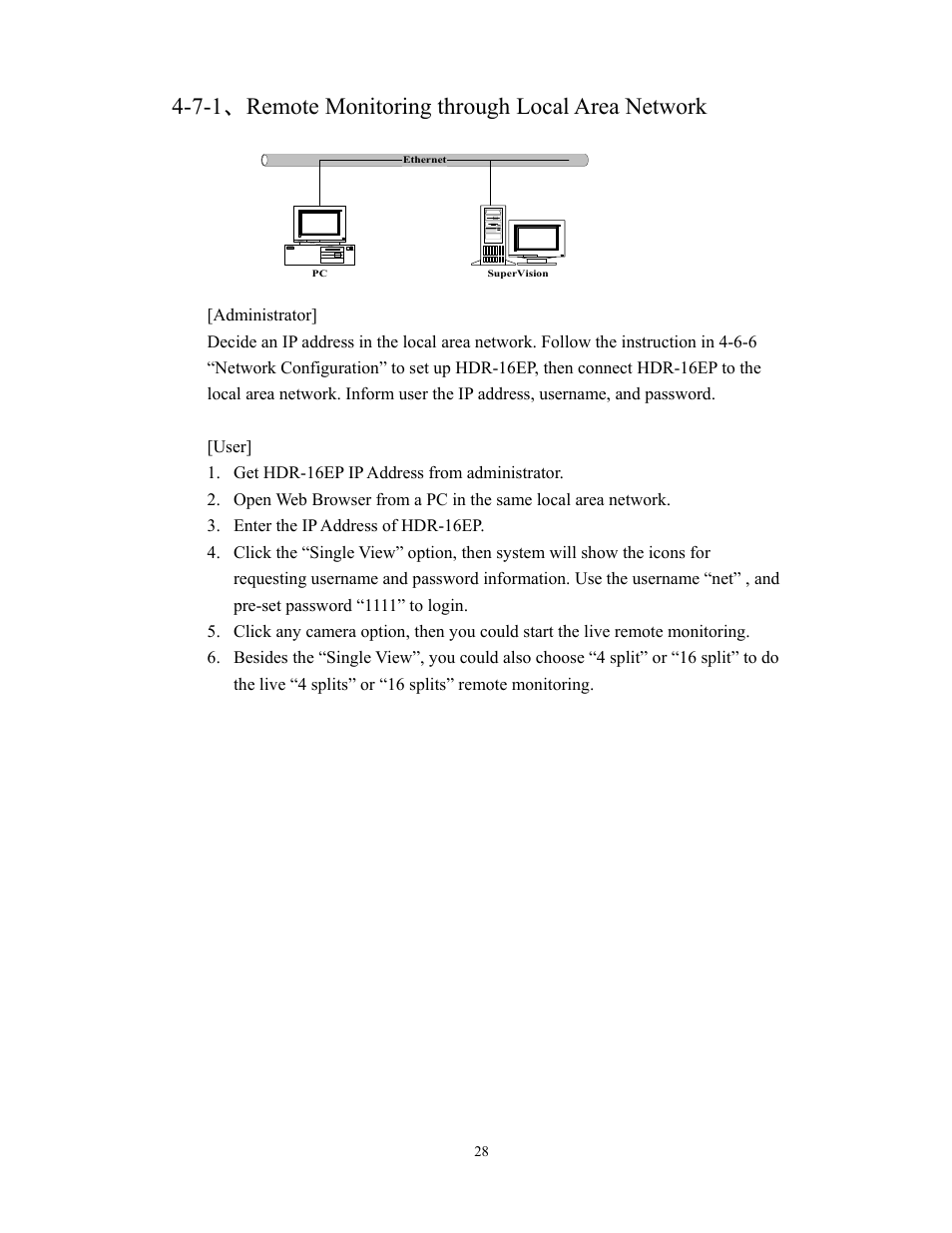 4-7-1、Remote Monitoring through Local Area Network

Ethernet

PC

SuperVision

[Administrator]
Decide an IP address in the local area network. Follow the instruction in 4-6-6 “Network Configuration” to set up HDR-16EP, then connect HDR-16EP to the local area network. Inform user the IP address, username, and password.

[User]
1. Get HDR-16EP IP Address from administrator.
2. Open Web Browser from a PC in the same local area network.
3. Enter the IP Address of HDR-16EP.
4. Click the “Single View” option, then system will show the icons for requesting username and password information. Use the username “net” , and pre-set password “1111” to login.
5. Click any camera option, then you could start the live remote monitoring.
6. Besides the “Single View”, you could also choose “4 split” or “16 split” to do the live “4 splits” or “16 splits” remote monitoring.

28